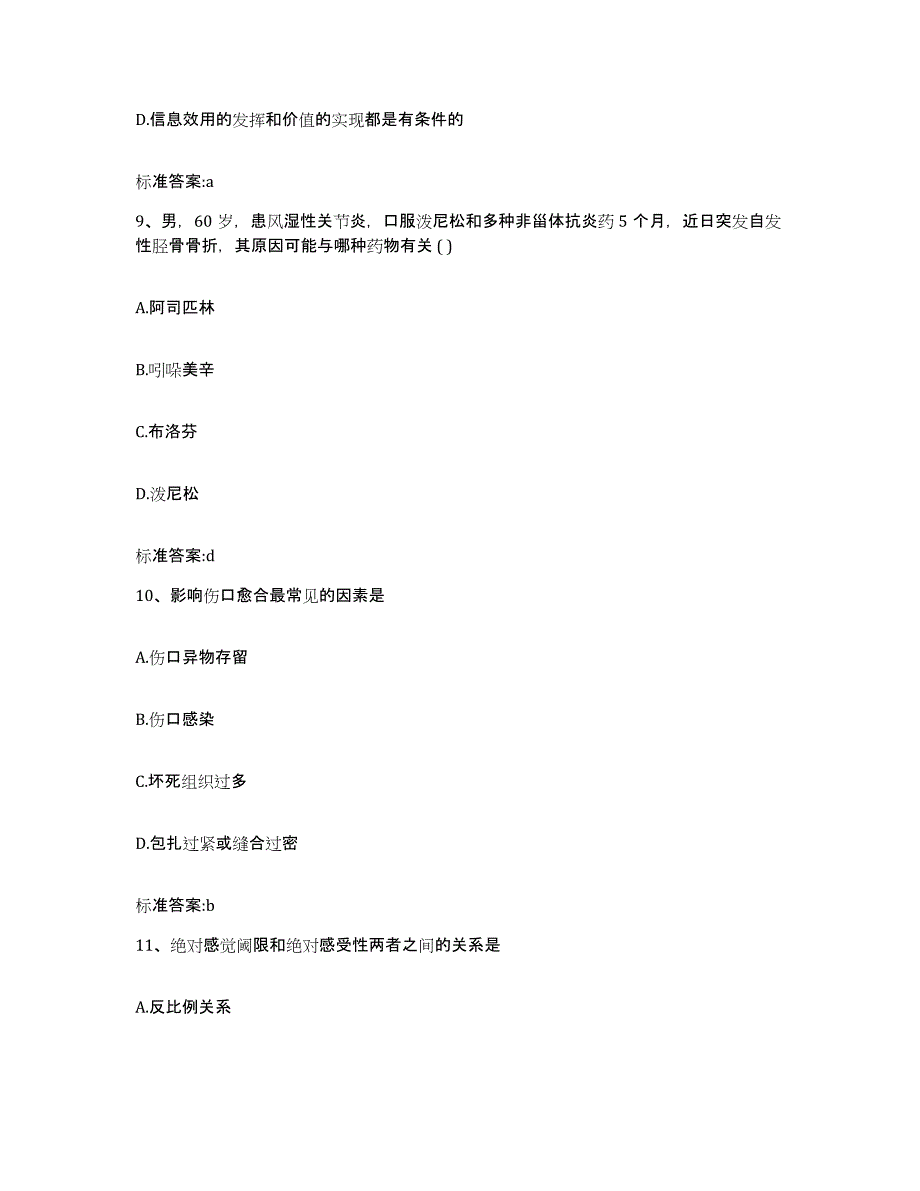 D.信息效用的发挥和价值的实现都是有条件的

标准答案:a

9、男，60 岁，患风湿性关节炎，口服泼尼松和多种非甾体抗炎药 5 个月，近日突发自发性胫骨骨折，其原因可能与哪种药物有关 ( )

A.阿司匹林

B.吲哚美辛

C.布洛芬

D.泼尼松

标准答案:d

10、影响伤口愈合最常见的因素是

A.伤口异物存留

B.伤口感染

C.坏死组织过多

D.包扎过紧或缝合过密

标准答案:b

11、绝对感觉阈限和绝对感受性两者之间的关系是

A.反比例关系